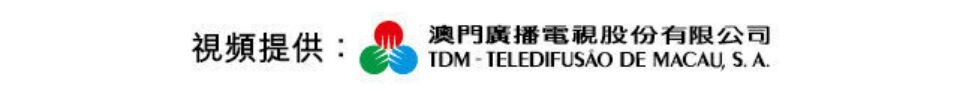 視頻提供：澳門廣播電視股份有限公司
TDM - TELEDIFUSÃO DE MACAU, S. A.